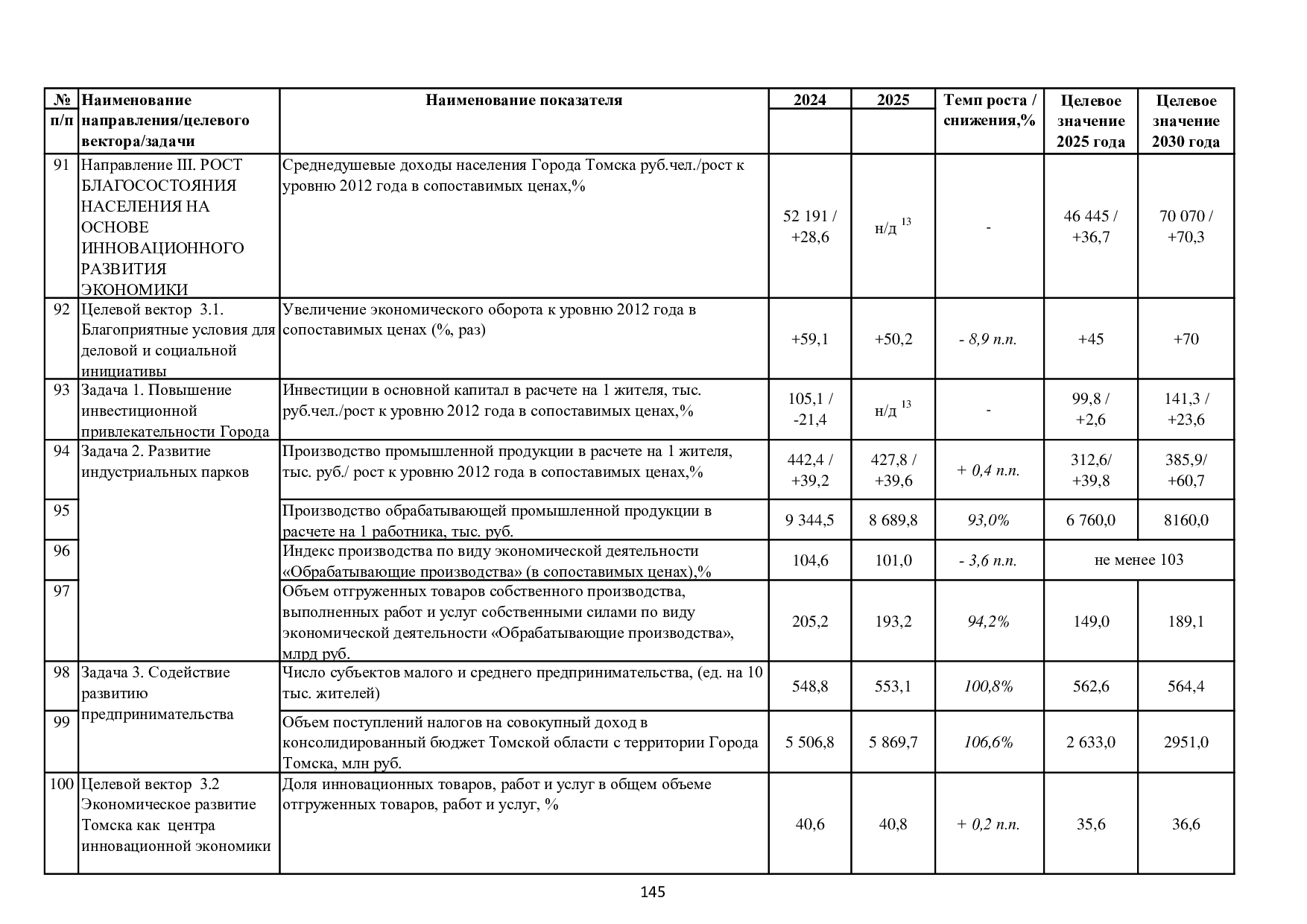 | № п/п | Наименование направления/целевого вектора/задачи | Наименование показателя | 2024 | 2025 | Темп роста / снижения,% | Целевое значение 2025 года | Целевое значение 2030 года |
|---|---|---|---|---|---|---|---|
| 91 | Направление III. РОСТ БЛАГОСОСТОЯНИЯ НАСЕЛЕНИЯ НА ОСНОВЕ ИННОВАЦИОННОГО РАЗВИТИЯ ЭКОНОМИКИ | Среднедушевые доходы населения Города Томска руб.чел./рост к уровню 2012 года в сопоставимых ценах,% | 52 191 / +28,6 | н/д $^{13}$ | - | 46 445 / +36,7 | 70 070 / +70,3 |
| 92 | Целевой вектор 3.1. Благоприятные условия для деловой и социальной инициативы | Увеличение экономического оборота к уровню 2012 года в сопоставимых ценах (%, раз) | +59,1 | +50,2 | - 8,9 п.п. | +45 | +70 |
| 93 | Задача 1. Повышение инвестиционной привлекательности Города | Инвестиции в основной капитал в расчете на 1 жителя, тыс. руб.чел./рост к уровню 2012 года в сопоставимых ценах,% | 105,1 / -21,4 | н/д $^{13}$ | - | 99,8 / +2,6 | 141,3 / +23,6 |
| 94 | Задача 2. Развитие индустриальных парков | Производство промышленной продукции в расчете на 1 жителя, тыс. руб./ рост к уровню 2012 года в сопоставимых ценах,% | 442,4 / +39,2 | 427,8 / +39,6 | + 0,4 п.п. | 312,6/ +39,8 | 385,9/ +60,7 |
| 95 | | Производство обрабатывающей промышленной продукции в расчете на 1 работника, тыс. руб. | 9 344,5 | 8 689,8 | 93,0% | 6 760,0 | 8160,0 |
| 96 | | Индекс производства по виду экономической деятельности «Обрабатывающие производства» (в сопоставимых ценах),% | 104,6 | 101,0 | - 3,6 п.п. | не менее 103 | |
| 97 | | Объем отгруженных товаров собственного производства, выполненных работ и услуг собственными силами по виду экономической деятельности «Обрабатывающие производства», млрд руб. | 205,2 | 193,2 | 94,2% | 149,0 | 189,1 |
| 98 | Задача 3. Содействие развитию предпринимательства | Число субъектов малого и среднего предпринимательства, (ед. на 10 тыс. жителей) | 548,8 | 553,1 | 100,8% | 562,6 | 564,4 |
| 99 | | Объем поступлений налогов на совокупный доход в консолидированный бюджет Томской области с территории Города Томска, млн руб. | 5 506,8 | 5 869,7 | 106,6% | 2 633,0 | 2951,0 |
| 100 | Целевой вектор 3.2 Экономическое развитие Томска как центра инновационной экономики | Доля инновационных товаров, работ и услуг в общем объеме отгруженных товаров, работ и услуг, % | 40,6 | 40,8 | + 0,2 п.п. | 35,6 | 36,6 |

145